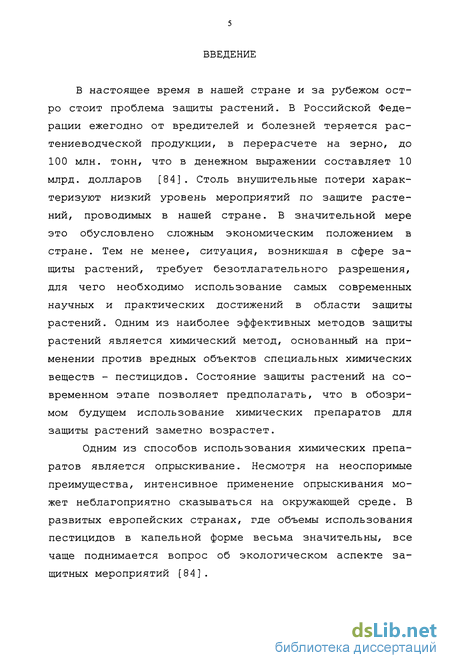 5

ВВЕДЕНИЕ

В настоящее время в нашей стране и за рубежом остро стоит проблема защиты растений. В Российской Федерации ежегодно от вредителей и болезней теряется растениеводческой продукции, в перерасчете на зерно, до 100 млн. тонн, что в денежном выражении составляет 10 млрд. долларов [84]. Столь внушительные потери характеризуют низкий уровень мероприятий по защите растений, проводимых в нашей стране. В значительной мере это обусловлено сложным экономическим положением в стране. Тем не менее, ситуация, возникшая в сфере защиты растений, требует безотлагательного разрешения, для чего необходимо использование самых современных научных и практических достижений в области защиты растений. Одним из наиболее эффективных методов защиты растений является химический метод, основанный на применении против вредных объектов специальных химических веществ - пестицидов. Состояние защиты растений на современном этапе позволяет предполагать, что в обозримом будущем использование химических препаратов для защиты растений заметно возрастет.

Одним из способов использования химических препаратов является опрыскивание. Несмотря на неоспоримые преимущества, интенсивное применение опрыскивания может неблагоприятно сказываться на окружающей среде. В развитых европейских странах, где объемы использования пестицидов в капельной форме весьма значительны, все чаще поднимается вопрос об экологическом аспекте защитных мероприятий [84].

dsLib.net
библиотека диссертаций